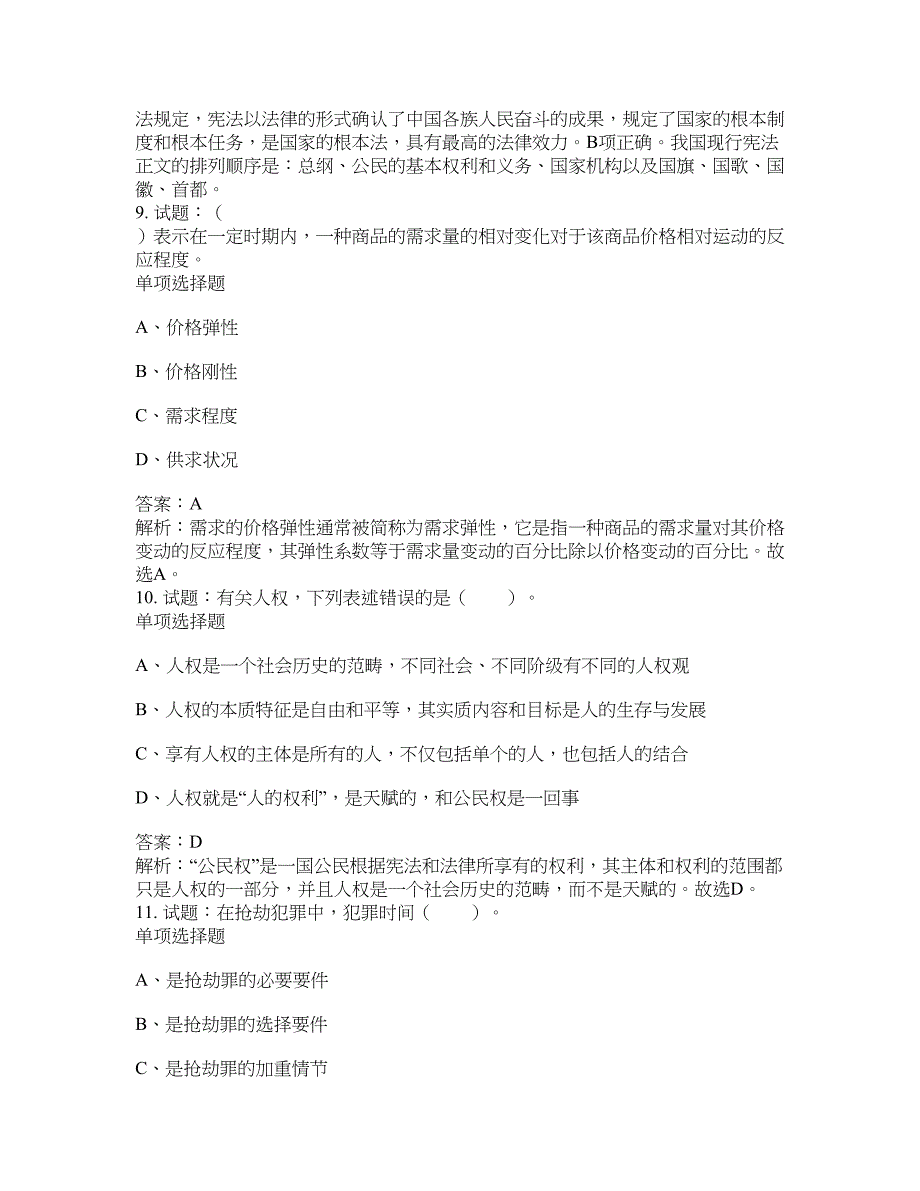 法规定，宪法以法律的形式确认了中国各族人民奋斗的成果，规定了国家的根本制度和根本任务，是国家的根本法，具有最高的法律效力。B项正确。我国现行宪法正文的排列顺序是：总纲、公民的基本权利和义务、国家机构以及国旗、国歌、国徽、首都。
9. 试题：（
）表示在一定时期内，一种商品的需求量的相对变化对于该商品价格相对运动的反应程度。
单项选择题

A、价格弹性

B、价格刚性

C、需求程度

D、供求状况

答案：A
解析：需求的价格弹性通常被简称为需求弹性，它是指一种商品的需求量对其价格变动的反应程度，其弹性系数等于需求量变动的百分比除以价格变动的百分比。故选A。
10. 试题：有关人权，下列表述错误的是（　　）。
单项选择题

A、人权是一个社会历史的范畴，不同社会、不同阶级有不同的人权观

B、人权的本质特征是自由和平等，其实质内容和目标是人的生存与发展

C、享有人权的主体是所有的人，不仅包括单个的人，也包括人的结合

D、人权就是“人的权利”，是天赋的，和公民权是一回事

答案：D
解析：“公民权”是一国公民根据宪法和法律所享有的权利，其主体和权利的范围都只是人权的一部分，并且人权是一个社会历史的范畴，而不是天赋的。故选D。
11. 试题：在抢劫犯罪中，犯罪时间（　　）。
单项选择题

A、是抢劫罪的必要要件

B、是抢劫罪的选择要件

C、是抢劫罪的加重情节